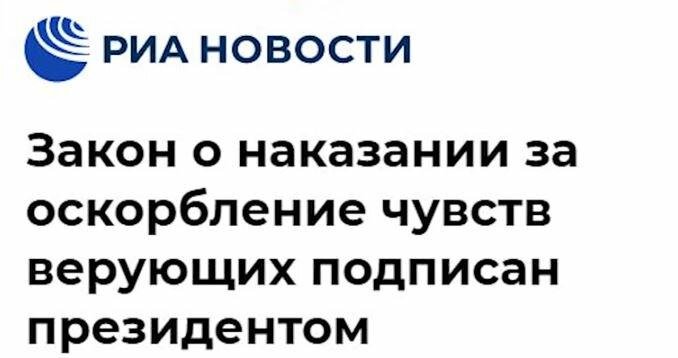 РИА НОВОСТИ

Закон о наказании за оскорбление чувств верующих подписан президентом